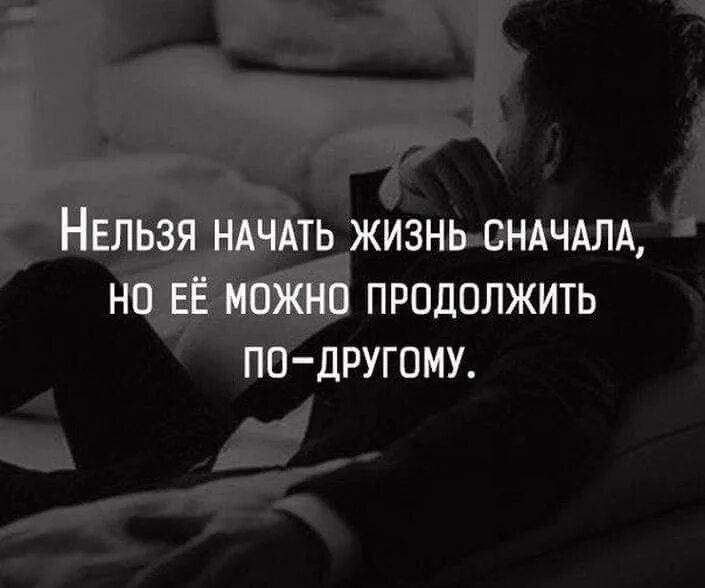 Нельзя начать жизнь сначала, но её можно продолжить по-другому.